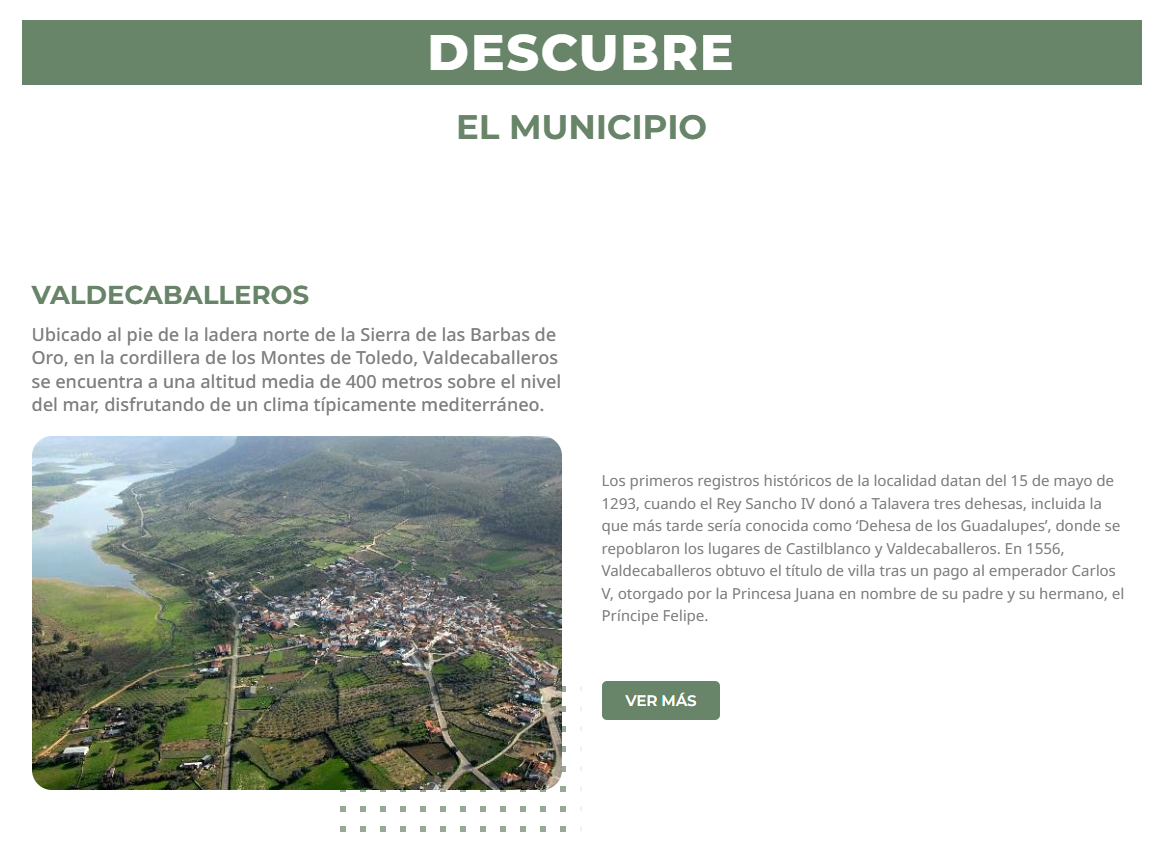 DESCUBRE

EL MUNICIPIO

VALDECABALLEROS

Ubicado al pie de la ladera norte de la Sierra de las Barbas de Oro, en la cordillera de los Montes de Toledo, Valdecaballeros se encuentra a una altitud media de 400 metros sobre el nivel del mar, disfrutando de un clima típicamente mediterráneo.

Los primeros registros históricos de la localidad datan del 15 de mayo de 1293, cuando el Rey Sancho IV donó a Talavera tres dehesas, incluida la que más tarde sería conocida como 'Dehesa de los Guadalupes', donde se repoblaron los lugares de Castilblanco y Valdecaballeros. En 1556, Valdecaballeros obtuvo el título de villa tras un pago al emperador Carlos V, otorgado por la Princesa Juana en nombre de su padre y su hermano, el Príncipe Felipe.

VER MÁS